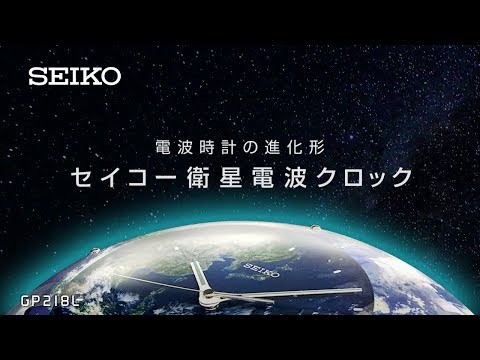 SEIKO

電波時計の進化形
セイコー衛星電波クロック

SEIKO

GP218L